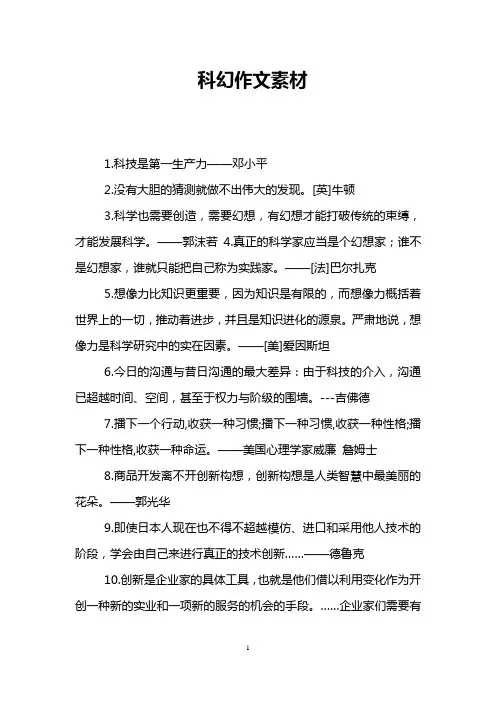 科幻作文素材

1.科技是第一生产力——邓小平

2.没有大胆的猜测就做不出伟大的发现。[英]牛顿

3.科学也需要创造，需要幻想，有幻想才能打破传统的束缚，才能发展科学。——郭沫若 4.真正的科学家应当是个幻想家；谁不是幻想家，谁就只能把自己称为实践家。——[法]巴尔扎克

5.想像力比知识更重要，因为知识是有限的，而想像力概括着世界上的一切，推动着进步，并且是知识进化的源泉。严肃地说，想像力是科学研究中的实在因素。——[美]爱因斯坦

6.今日的沟通与昔日沟通的最大差异：由于科技的介入，沟通已超越时间、空间，甚至于权力与阶级的围墙。---吉佛德

7.播下一个行动,收获一种习惯;播下一种习惯,收获一种性格;播下一种性格,收获一种命运。——美国心理学家威廉 詹姆士

8.商品开发离不开创新构想，创新构想是人类智慧中最美丽的花朵。——郭光华

9.即使日本人现在也不得不超越模仿、进口和采用他人技术的阶段，学会由自己来进行真正的技术创新……——德鲁克

10.创新是企业家的具体工具，也就是他们借以利用变化作为开创一种新的实业和一项新的服务的机会的手段。……企业家们需要有

1